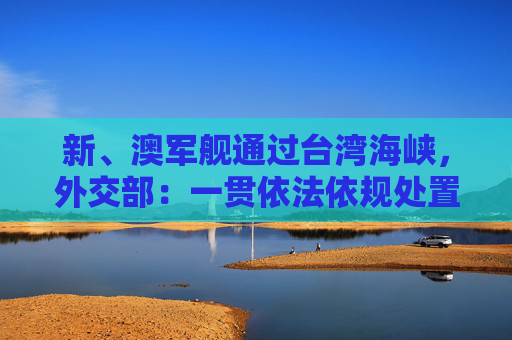 新、澳军舰通过台湾海峡，外交部：一贯依法依规处置